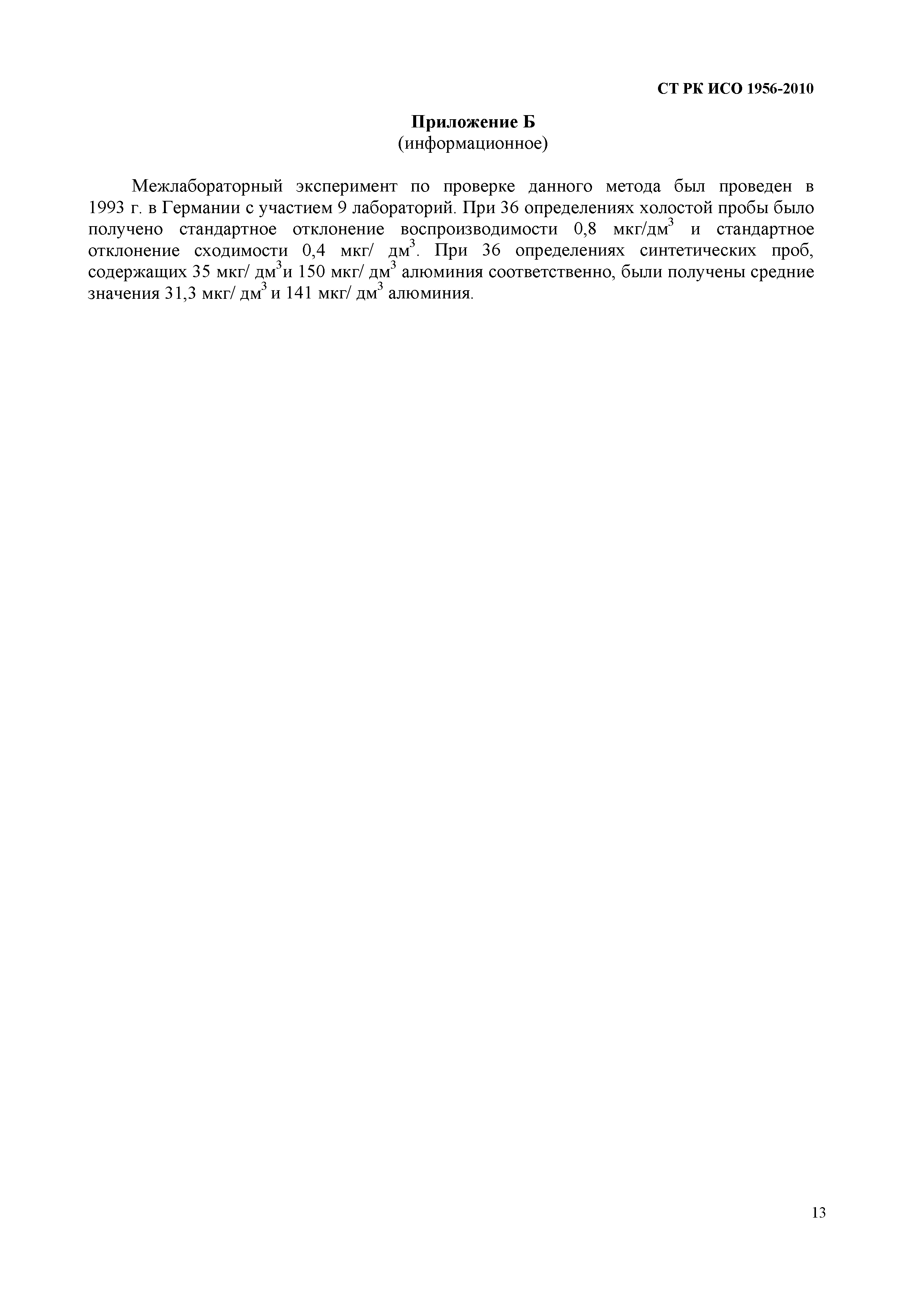 СТ РК ИСО 1956-2010

Приложение Б
(информационное)

Межлабораторный эксперимент по проверке данного метода был проведен в 1993 г. в Германии с участием 9 лабораторий. При 36 определениях холостой пробы было получено стандартное отклонение воспроизводимости 0,8 мкг/дм$^3$ и стандартное отклонение сходимости 0,4 мкг/ дм$^3$. При 36 определениях синтетических проб, содержащих 35 мкг/ дм$^3$и 150 мкг/ дм$^3$ алюминия соответственно, были получены средние значения 31,3 мкг/ дм$^3$ и 141 мкг/ дм$^3$ алюминия.

13